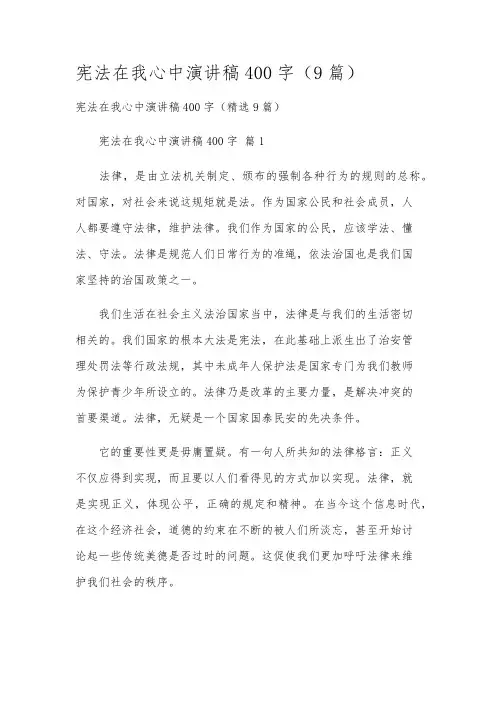 宪法在我心中演讲稿400字（9篇）

宪法在我心中演讲稿400字（精选9篇）

宪法在我心中演讲稿400字 篇1

法律，是由立法机关制定、颁布的强制各种行为的规则的总称。对国家，对社会来说这规矩就是法。作为国家公民和社会成员，人人都要遵守法律，维护法律。我们作为国家的公民，应该学法、懂法、守法。法律是规范人们日常行为的准绳，依法治国也是我们国家坚持的治国政策之一。

我们生活在社会主义法治国家当中，法律是与我们的生活密切相关的。我们国家的根本大法是宪法，在此基础上派生出了治安管理处罚法等行政法规，其中未成年人保护法是国家专门为我们教师为保护青少年所设立的。法律乃是改革的主要力量，是解决冲突的首要渠道。法律，无疑是一个国家国泰民安的先决条件。

它的重要性更是毋庸置疑。有一句人所共知的法律格言：正义不仅应得到实现，而且要以人们看得见的方式加以实现。法律，就是实现正义，体现公平，正确的规定和精神。在当今这个信息时代，在这个经济社会，道德的约束在不断的被人们所淡忘，甚至开始讨论起一些传统美德是否过时的问题。这促使我们更加呼吁法律来维护我们社会的秩序。